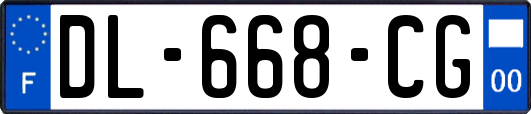 F

DL-668-CG

00